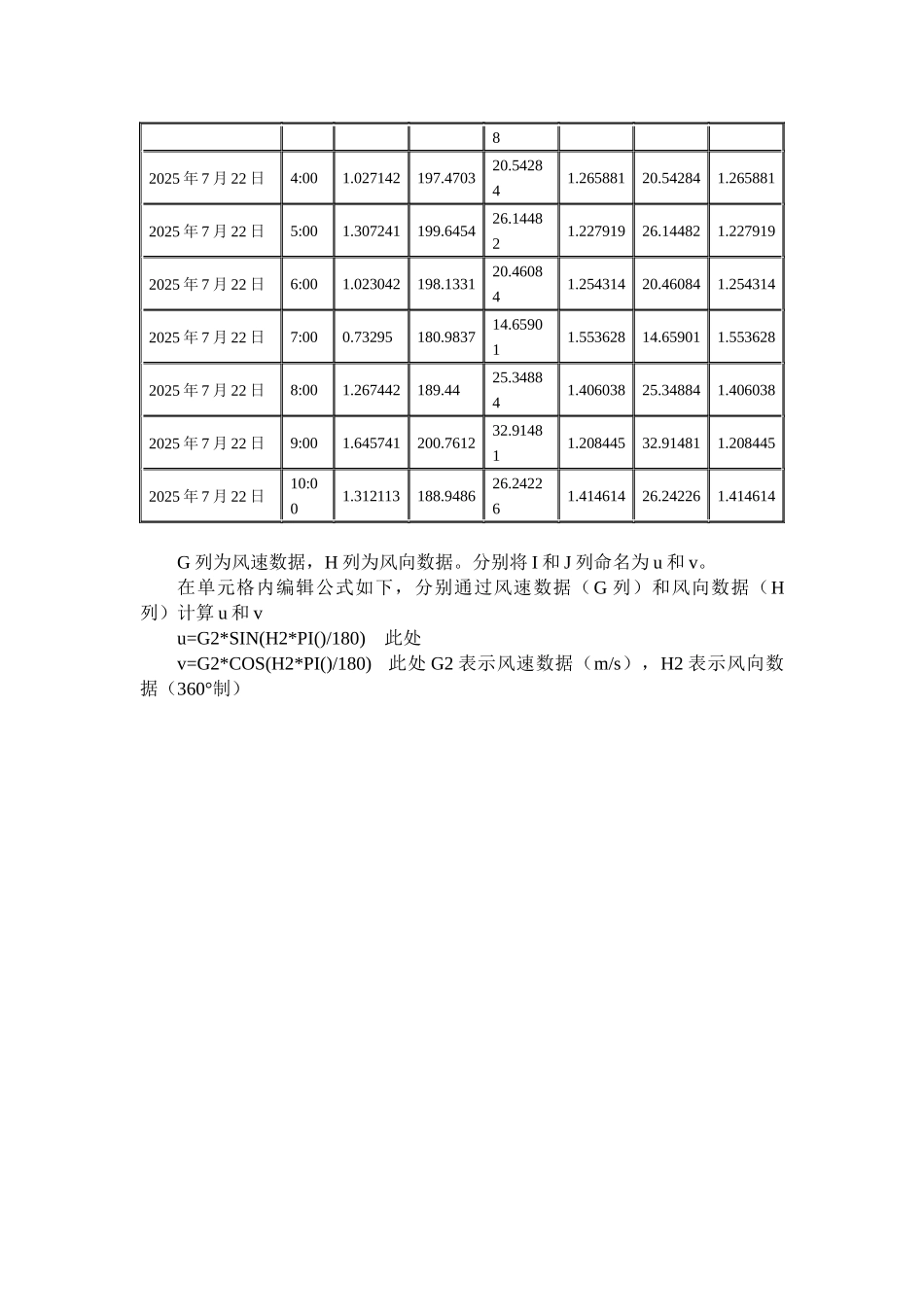 |  |  |  |  | 8 |  |  |  |
|---|---|---|---|---|---|---|---|
| 2025年7月22日 | 4:00 | 1.027142 | 197.4703 | 20.54284 | 1.265881 | 20.54284 | 1.265881 |
| 2025年7月22日 | 5:00 | 1.307241 | 199.6454 | 26.14482 | 1.227919 | 26.14482 | 1.227919 |
| 2025年7月22日 | 6:00 | 1.023042 | 198.1331 | 20.46084 | 1.254314 | 20.46084 | 1.254314 |
| 2025年7月22日 | 7:00 | 0.73295 | 180.9837 | 14.65901 | 1.553628 | 14.65901 | 1.553628 |
| 2025年7月22日 | 8:00 | 1.267442 | 189.44 | 25.34884 | 1.406038 | 25.34884 | 1.406038 |
| 2025年7月22日 | 9:00 | 1.645741 | 200.7612 | 32.91481 | 1.208445 | 32.91481 | 1.208445 |
| 2025年7月22日 | 10:00 | 1.312113 | 188.9486 | 26.24226 | 1.414614 | 26.24226 | 1.414614 |

G列为风速数据，H列为风向数据。分别将I和J列命名为u和v。

在单元格内编辑公式如下，分别通过风速数据（G列）和风向数据（H列）计算u和v

u=G2*SIN(H2*PI()/180) 此处

v=G2*COS(H2*PI()/180) 此处G2表示风速数据（m/s），H2表示风向数据（360°制）